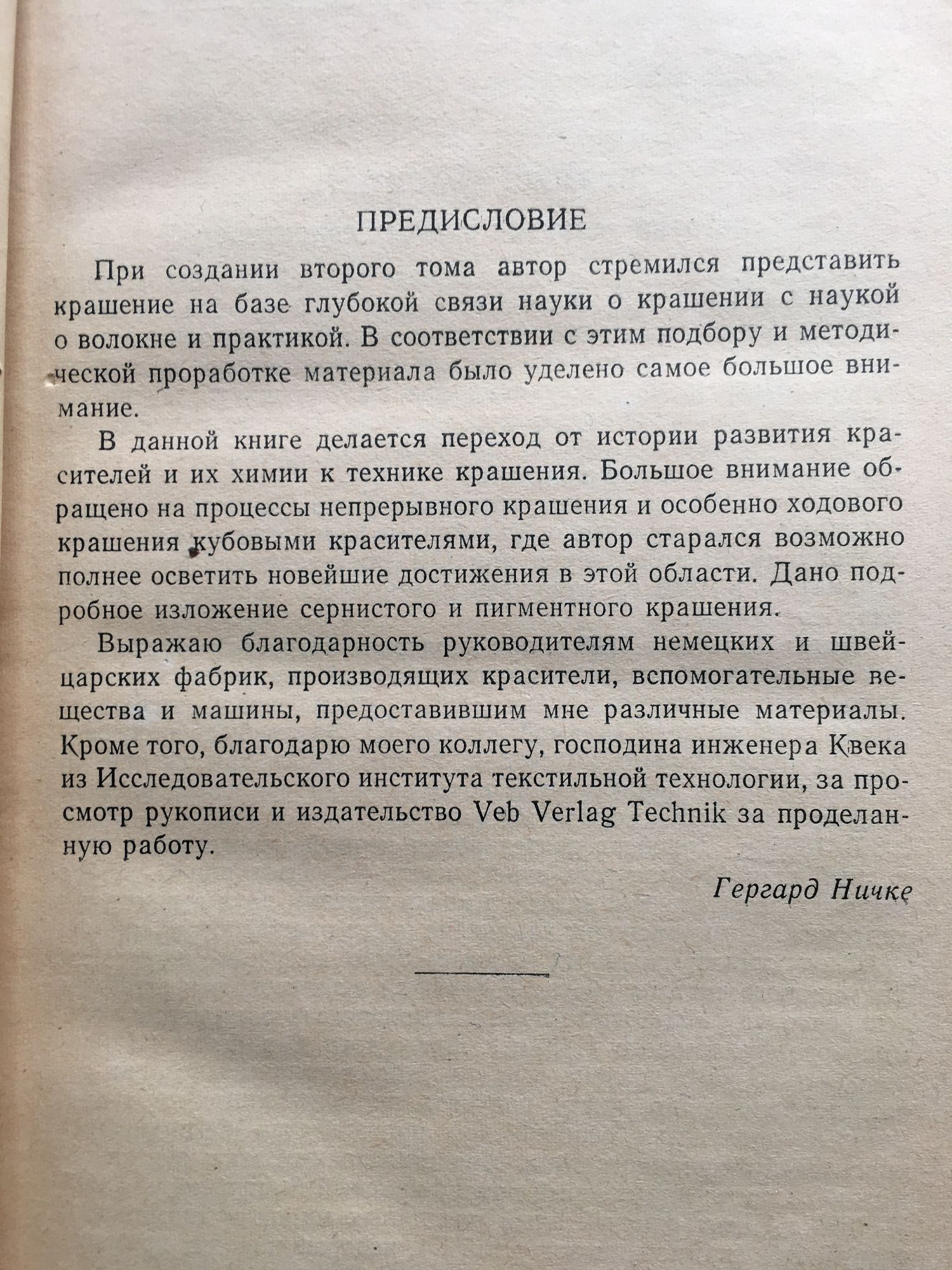 ПРЕДИСЛОВИЕ

При создании второго тома автор стремился представить крашение на базе глубокой связи науки о крашении с наукой о волокне и практикой. В соответствии с этим подбору и методической проработке материала было уделено самое большое внимание.

В данной книге делается переход от истории развития красителей и их химии к технике крашения. Большое внимание обращено на процессы непрерывного крашения и особенно ходового крашения кубовыми красителями, где автор старался возможно полнее осветить новейшие достижения в этой области. Дано подробное изложение сернистого и пигментного крашения.

Выражаю благодарность руководителям немецких и швейцарских фабрик, производящих красители, вспомогательные вещества и машины, предоставившим мне различные материалы. Кроме того, благодарю моего коллегу, господина инженера Квека из Исследовательского института текстильной технологии, за просмотр рукописи и издательство Veb Verlag Technik за проделанную работу.

Гергард Ничке